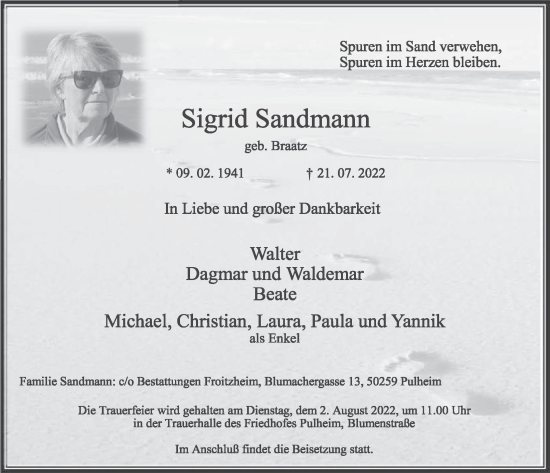 Spuren im Sand verwehen,
Spuren im Herzen bleiben.

Sigrid Sandmann

geb. Braatz

* 09. 02. 1941 † 21. 07. 2022

In Liebe und großer Dankbarkeit

Walter
Dagmar und Waldemar
Beate

Michael, Christian, Laura, Paula und Yannik
als Enkel

Familie Sandmann: c/o Bestattungen Froitzheim, Blumachergasse 13, 50259 Pulheim

Die Trauerfeier wird gehalten am Dienstag, dem 2. August 2022, um 11.00 Uhr in der Trauerhalle des Friedhofes Pulheim, Blumenstraße

Im Anschluß findet die Beisetzung statt.